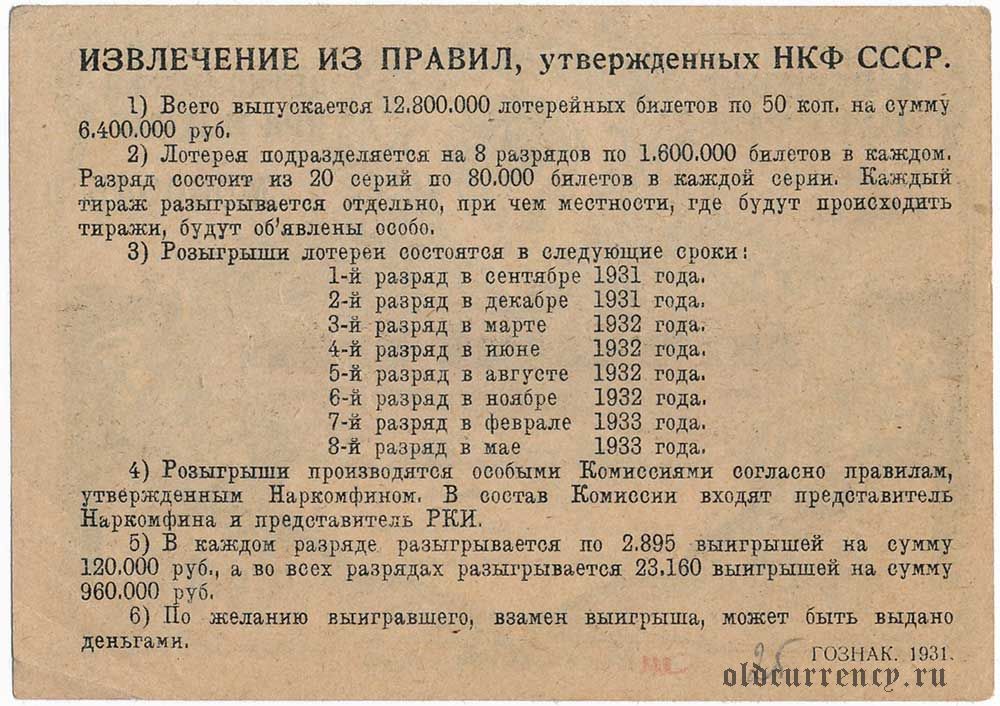 ИЗВЛЕЧЕНИЕ ИЗ ПРАВИЛ, утвержденных НКФ СССР.

1) Всего выпускается 12.800.000 лотерейных билетов по 50 коп. на сумму 6.400.000 руб.

2) Лотерея подразделяется на 8 разрядов по 1.600.000 билетов в каждом. Разряд состоит из 20 серий по 80.000 билетов в каждой серии. Каждый тираж разыгрывается отдельно, при чем местности, где будут происходить тиражи, будут об'явлены особо.

3) Розыгрыши лотереи состоятся в следующие сроки:

1-й разряд в сентябре 1931 года.
2-й разряд в декабре 1931 года.
3-й разряд в марте 1932 года.
4-й разряд в июне 1932 года.
5-й разряд в августе 1932 года.
6-й разряд в ноябре 1932 года.
7-й разряд в феврале 1933 года.
8-й разряд в мае 1933 года.

4) Розыгрыши производятся особыми Комиссиями согласно правилам, утвержденным Наркомфином. В состав Комиссии входят представитель Наркомфина и представитель РКИ.

5) В каждом разряде разыгрывается по 2.895 выигрышей на сумму 120.000 руб., а во всех разрядах разыгрывается 23.160 выигрышей на сумму 960.000 руб.

6) По желанию выигравшего, взамен выигрыша, может быть выдано деньгами.

ГОЗНАК. 1931.

oldcurrency.ru